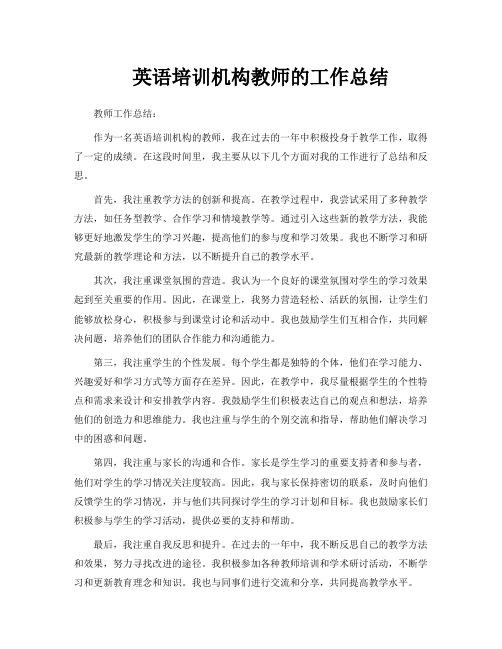 英语培训机构教师的工作总结

教师工作总结：

作为一名英语培训机构的教师，我在过去的一年中积极投身于教学工作，取得了一定的成绩。在这段时间里，我主要从以下几个方面对我的工作进行了总结和反思。

首先，我注重教学方法的创新和提高。在教学过程中，我尝试采用了多种教学方法，如任务型教学、合作学习和情境教学等。通过引入这些新的教学方法，我能够更好地激发学生的学习兴趣，提高他们的参与度和学习效果。我也不断学习和研究最新的教学理论和方法，以不断提升自己的教学水平。

其次，我注重课堂氛围的营造。我认为一个良好的课堂氛围对学生的学习效果起到至关重要的作用。因此，在课堂上，我努力营造轻松、活跃的氛围，让学生们能够放松身心，积极参与到课堂讨论和活动中。我也鼓励学生们互相合作，共同解决问题，培养他们的团队合作能力和沟通能力。

第三，我注重学生的个性发展。每个学生都是独特的个体，他们在学习能力、兴趣爱好和学习方式等方面存在差异。因此，在教学中，我尽量根据学生的个性特点和需求来设计和安排教学内容。我鼓励学生们积极表达自己的观点和想法，培养他们的创造力和思维能力。我也注重与学生的个别交流和指导，帮助他们解决学习中的困惑和问题。

第四，我注重与家长的沟通和合作。家长是学生学习的重要支持者和参与者，他们对学生的学习情况关注度较高。因此，我与家长保持密切的联系，及时向他们反馈学生的学习情况，并与他们共同探讨学生的学习计划和目标。我也鼓励家长们积极参与学生的学习活动，提供必要的支持和帮助。

最后，我注重自我反思和提升。在过去的一年中，我不断反思自己的教学方法和效果，努力寻找改进的途径。我积极参加各种教师培训和学术研讨活动，不断学习和更新教育理念和知识。我也与同事们进行交流和分享，共同提高教学水平。